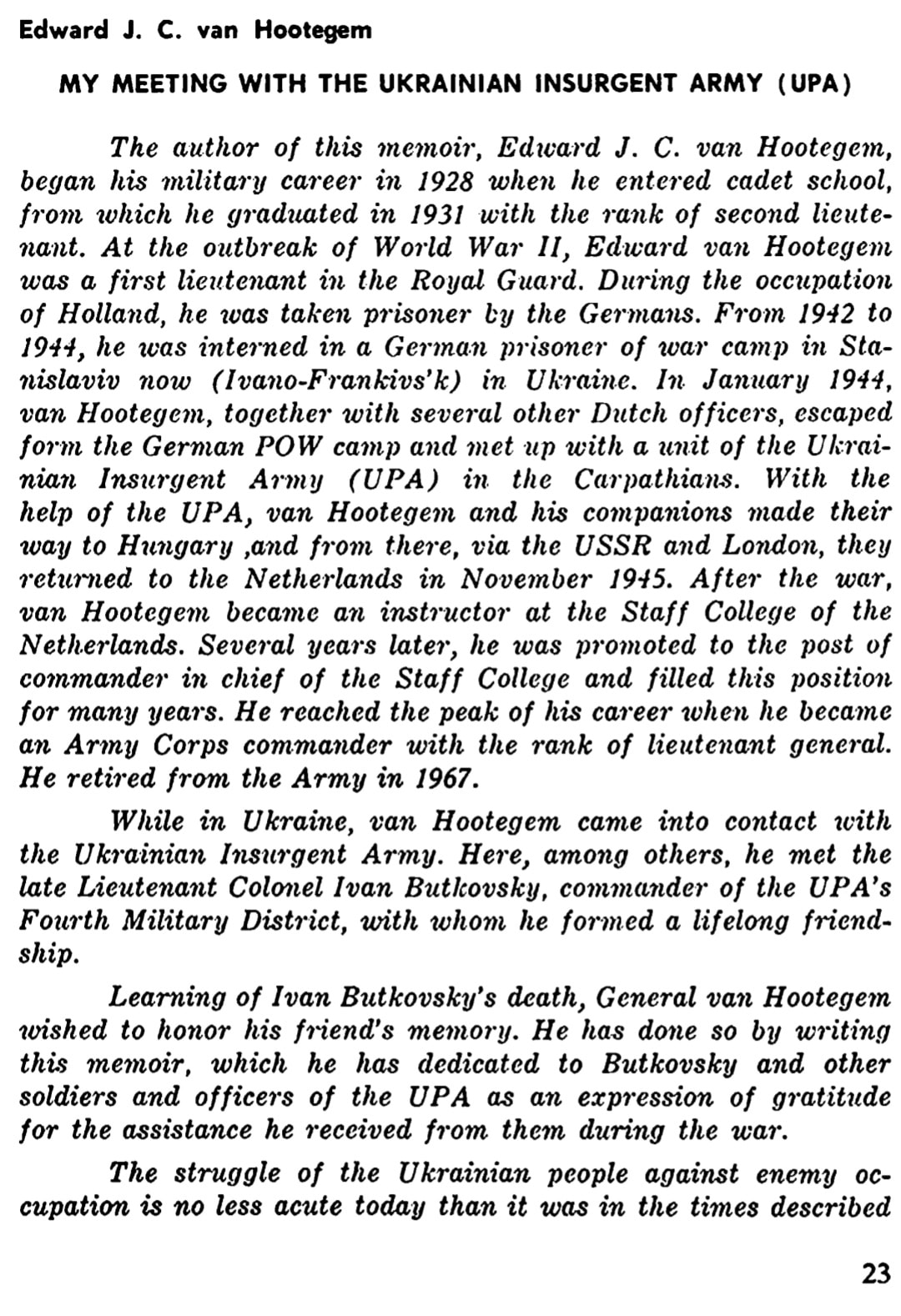 Edward J. C. van Hootegem

MY MEETING WITH THE UKRAINIAN INSURGENT ARMY (UPA)

The author of this memoir, Edward J. C. van Hootegem, began his military career in 1928 when he entered cadet school, from which he graduated in 1931 with the rank of second lieutenant. At the outbreak of World War II, Edward van Hootegem was a first lieutenant in the Royal Guard. During the occupation of Holland, he was taken prisoner by the Germans. From 1942 to 1944, he was interned in a German prisoner of war camp in Stanislaviv now (Ivano-Frankivs'k) in Ukraine. In January 1944, van Hootegem, together with several other Dutch officers, escaped form the German POW camp and met up with a unit of the Ukrainian Insurgent Army (UPA) in the Carpathians. With the help of the UPA, van Hootegem and his companions made their way to Hungary ,and from there, via the USSR and London, they returned to the Netherlands in November 1945. After the war, van Hootegem became an instructor at the Staff College of the Netherlands. Several years later, he was promoted to the post of commander in chief of the Staff College and filled this position for many years. He reached the peak of his career when he became an Army Corps commander with the rank of lieutenant general. He retired from the Army in 1967.

While in Ukraine, van Hootegem came into contact with the Ukrainian Insurgent Army. Here, among others, he met the late Lieutenant Colonel Ivan Butkovsky, commander of the UPA's Fourth Military District, with whom he formed a lifelong friendship.

Learning of Ivan Butkovsky's death, General van Hootegem wished to honor his friend's memory. He has done so by writing this memoir, which he has dedicated to Butkovsky and other soldiers and officers of the UPA as an expression of gratitude for the assistance he received from them during the war.

The struggle of the Ukrainian people against enemy occupation is no less acute today than it was in the times described

23